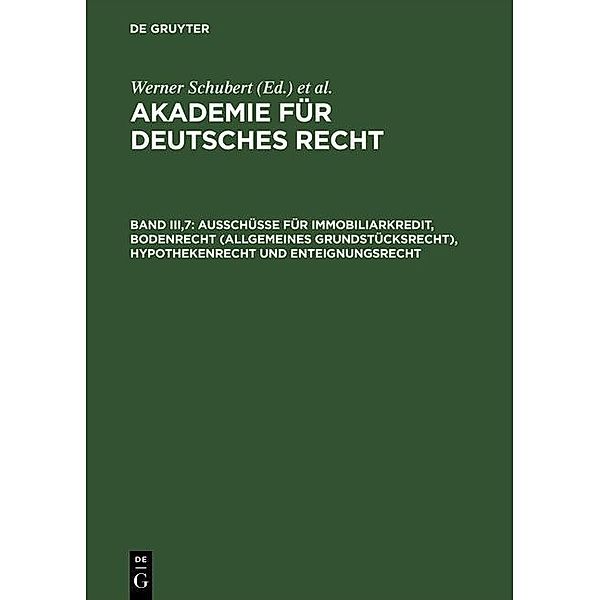 DE GRUYTER

Werner Schubert (Ed.) et al.

AKADEMIE FÜR DEUTSCHES RECHT

BAND III,7: AUSSCHÜSSE FÜR IMMOBILIARKREDIT, BODENRECHT (ALLGEMEINES GRUNDSTÜCKSRECHT), HYPOTHEKENRECHT UND ENTEIGNUNGSRECHT

DE G